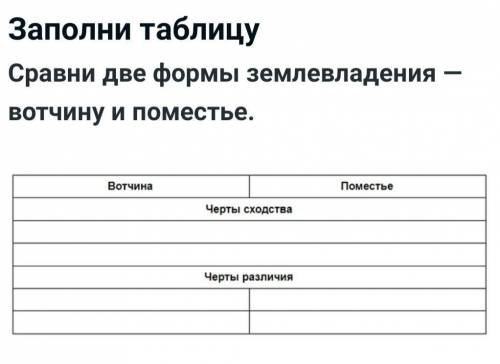 Заполни таблицу

Сравни две формы землевладения — вотчину и поместье.

| Вотчина | Поместье |
|---|---|
| Черты сходства | |
| | |
| | |
| Черты различия | |
| | |
| | |